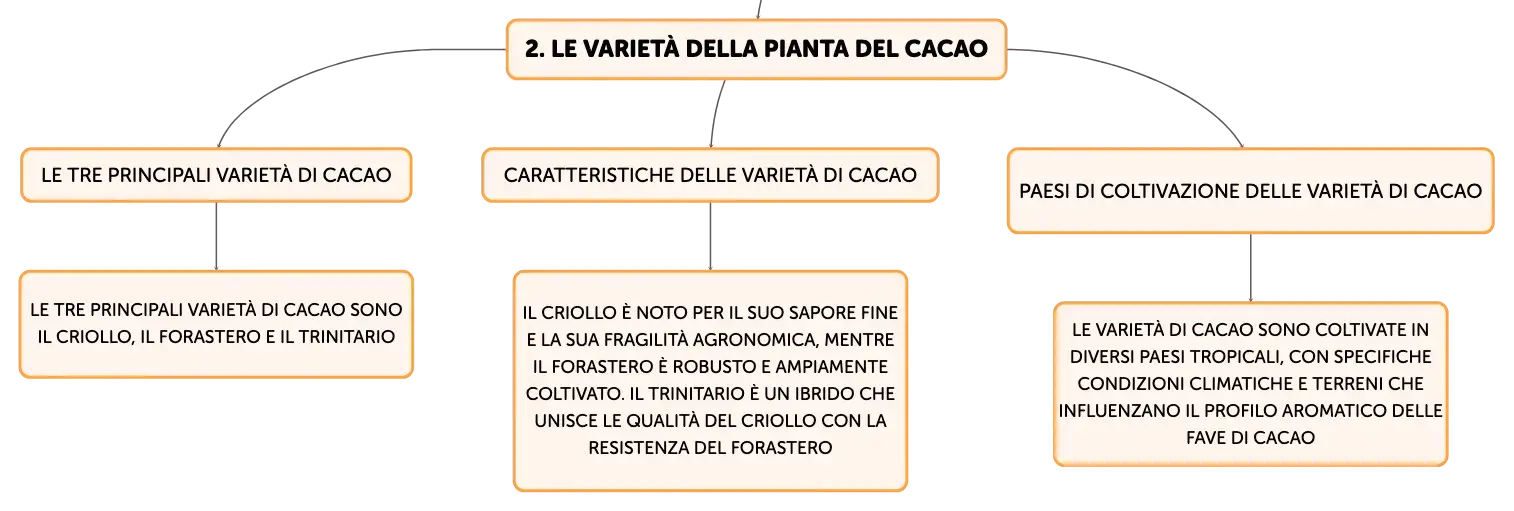 2. LE VARIETÀ DELLA PIANTA DEL CACAO

LE TRE PRINCIPALI VARIETÀ DI CACAO

LE TRE PRINCIPALI VARIETÀ DI CACAO SONO IL CRIOLLO, IL FORASTERO E IL TRINITARIO

CARATTERISTICHE DELLE VARIETÀ DI CACAO

IL CRIOLLO È NOTO PER IL SUO SAPORE FINE E LA SUA FRAGILITÀ AGRONOMICA, MENTRE IL FORASTERO È ROBUSTO E AMPIAMENTE COLTIVATO. IL TRINITARIO È UN IBRIDO CHE UNISCE LE QUALITÀ DEL CRIOLLO CON LA RESISTENZA DEL FORASTERO

PAESI DI COLTIVAZIONE DELLE VARIETÀ DI CACAO

LE VARIETÀ DI CACAO SONO COLTIVATE IN DIVERSI PAESI TROPICALI, CON SPECIFICHE CONDIZIONI CLIMATICHE E TERRENI CHE INFLUENZANO IL PROFILO AROMATICO DELLE FAVE DI CACAO